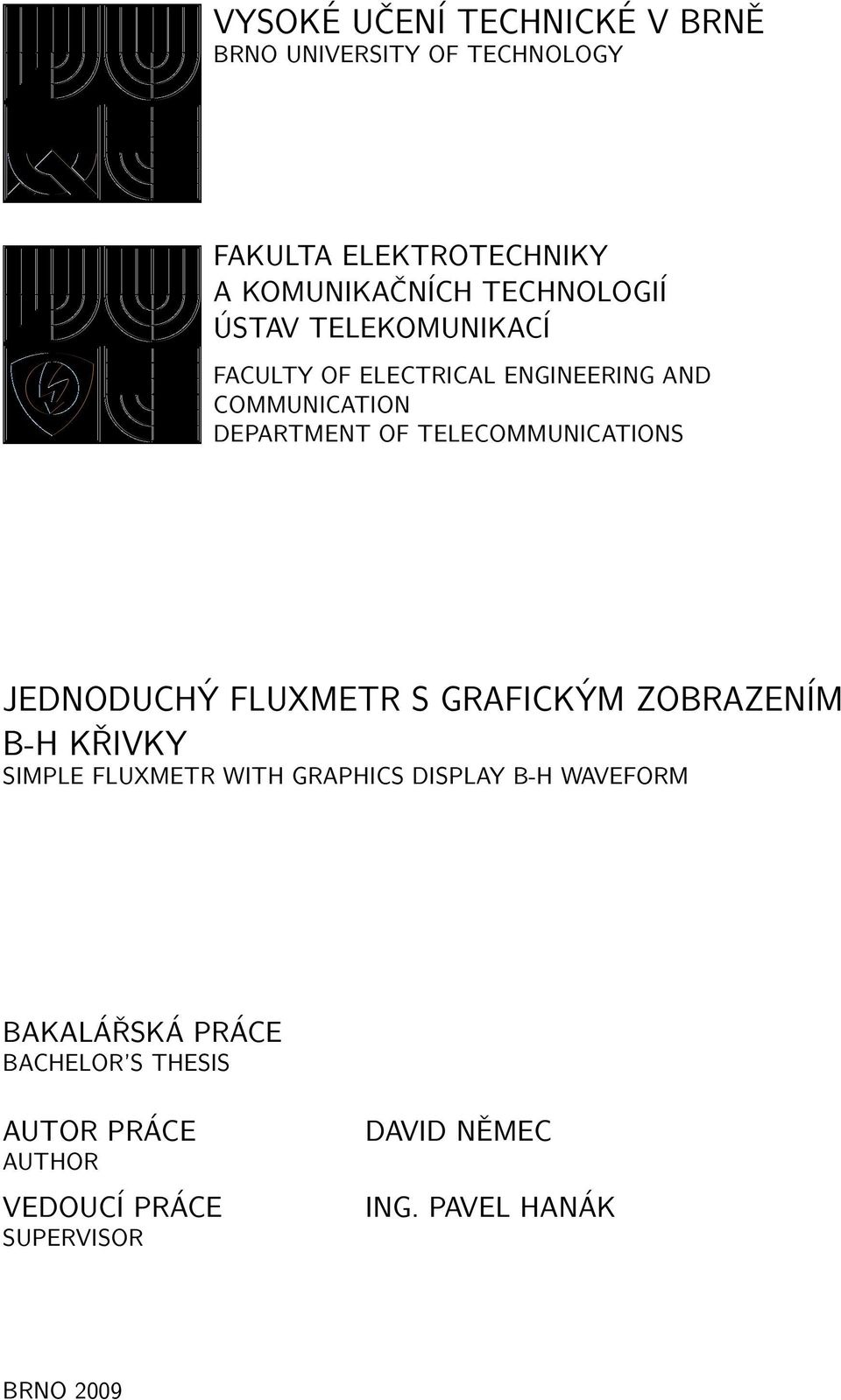 VYSOKÉ UČENÍ TECHNICKÉ V BRNĚ
BRNO UNIVERSITY OF TECHNOLOGY

FAKULTA ELEKTROTECHNIKY A KOMUNIKAČNÍCH TECHNOLOGIÍ
ÚSTAV TELEKOMUNIKACÍ

FACULTY OF ELECTRICAL ENGINEERING AND COMMUNICATION
DEPARTMENT OF TELECOMMUNICATIONS

JEDNODUCHÝ FLUXMETR S GRAFICKÝM ZOBRAZENÍM B-H KŘIVKY
SIMPLE FLUXMETR WITH GRAPHICS DISPLAY B-H WAVEFORM

BAKALÁŘSKÁ PRÁCE
BACHELOR'S THESIS

AUTOR PRÁCE
AUTHOR

DAVID NĚMEC

VEDOUCÍ PRÁCE
SUPERVISOR

ING. PAVEL HANÁK

BRNO 2009